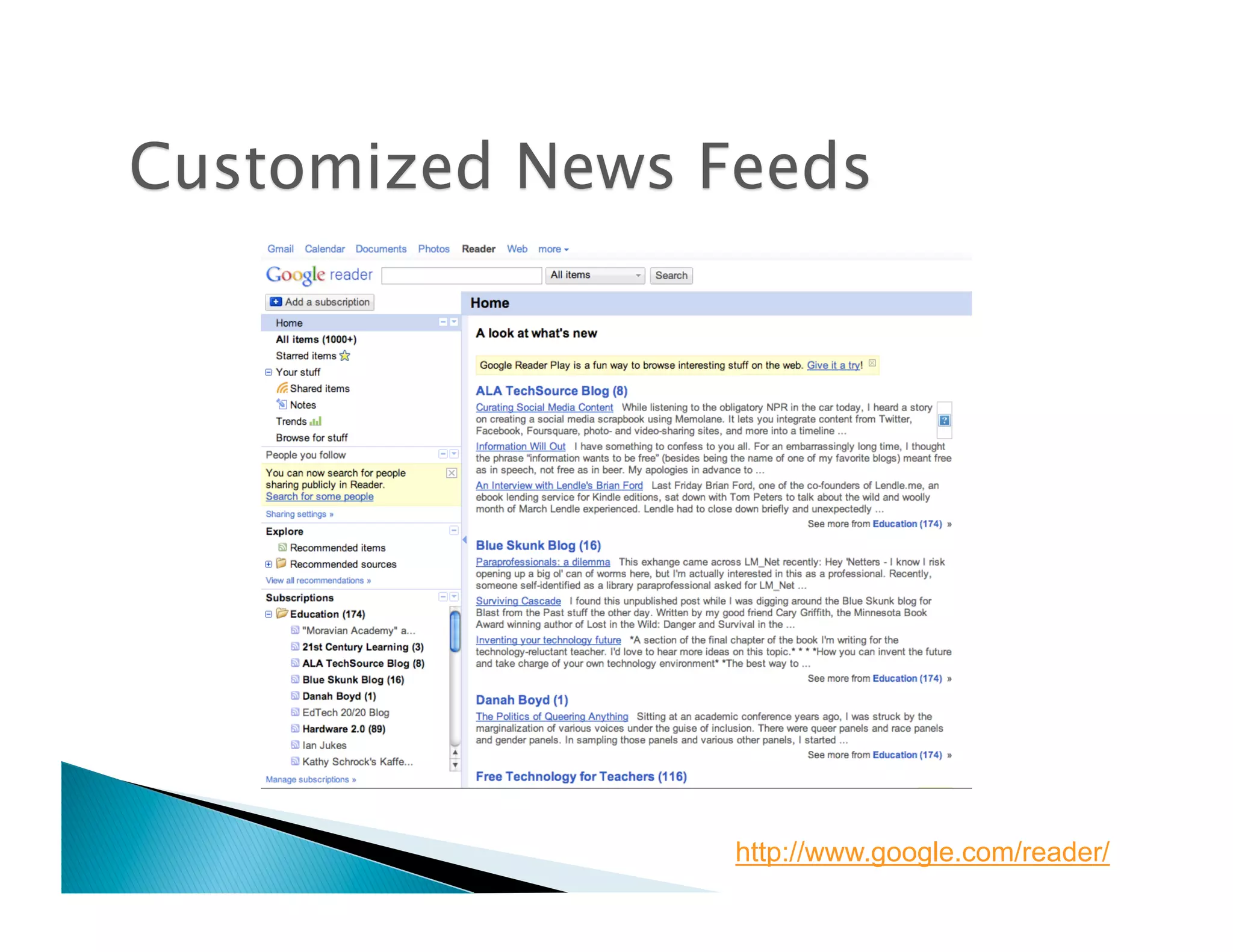 Customized News Feeds

Gmail Calendar Documents Photos Reader Web more

Google reader All items Search

Add a subscription

Home
All items (1000+)
Starred items
Your stuff
Shared items
Notes
Trends
Browse for stuff

People you follow
You can now search for people sharing publicly in Reader.
Search for some people
Sharing settings »

Explore
Recommended items
Recommended sources
View all recommendations »

Subscriptions
Education (174)
"Moravian Academy" a...
21st Century Learning (3)
ALA TechSource Blog (8)
Blue Skunk Blog (16)
Danah Boyd (1)
EdTech 20/20 Blog
Hardware 2.0 (89)
Ian Jukes
Kathy Schrock's Kaffe...
Manage subscriptions »

Home

A look at what's new

Google Reader Play is a fun way to browse interesting stuff on the web. Give it a try!

ALA TechSource Blog (8)

Curating Social Media Content While listening to the obligatory NPR in the car today, I heard a story on creating a social media scrapbook using Memolane. It lets you integrate content from Twitter, Facebook, Foursquare, photo- and video-sharing sites, and more into a timeline ...

Information Will Out I have something to confess to you all. For an embarrassingly long time, I thought the phrase "information wants to be free" (besides being the name of one of my favorite blogs) meant free as in speech, not free as in beer. My apologies in advance to ...

An Interview with Lendle's Brian Ford Last Friday Brian Ford, one of the co-founders of Lendle.me, an ebook lending service for Kindle editions, sat down with Tom Peters to talk about the wild and woolly month of March Lendle experienced. Lendle had to close down briefly and unexpectedly ...

See more from Education (174) »

Blue Skunk Blog (16)

Paraprofessionals: a dilemma This exhange came across LM_Net recently: Hey 'Netters - I know I risk opening up a big ol' can of worms here, but I'm actually interested in this as a professional. Recently, someone self-identified as a library paraprofessional asked for LM_Net ...

Surviving Cascade I found this unpublished post while I was digging around the Blue Skunk blog for Blast from the Past stuff the other day. Written by my good friend Cary Griffith, the Minnesota Book Award winning author of Lost in the Wild: Danger and Survival in the ...

Inventing your technology future *A section of the final chapter of the book I'm writing for the technology-reluctant teacher. I'd love to hear more ideas on this topic.* * * *How you can invent the future and take charge of your own technology environment* *The best way to ...

See more from Education (174) »

Danah Boyd (1)

The Politics of Queering Anything Sitting at an academic conference years ago, I was struck by the marginalization of various voices under the guise of inclusion. There were queer panels and race panels and gender panels. In sampling those panels and various other panels, I started ...

See more from Education (174) »

Free Technology for Teachers (116)

http://www.google.com/reader/